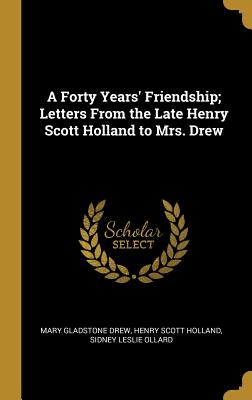 A Forty Years' Friendship; Letters From the Late Henry Scott Holland to Mrs. Drew

Scholar SELECT

MARY GLADSTONE DREW, HENRY SCOTT HOLLAND, SIDNEY LESLIE OLLARD